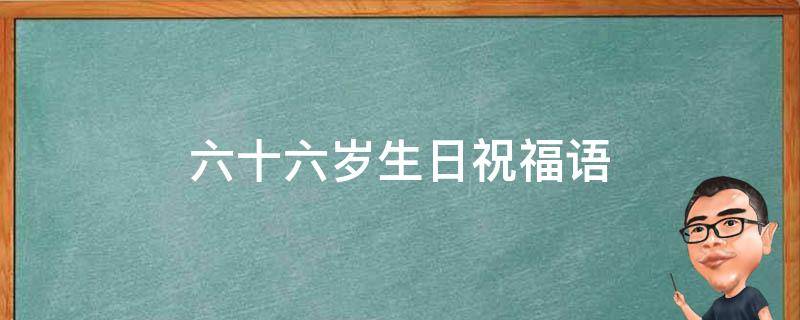 六十六岁生日祝福语